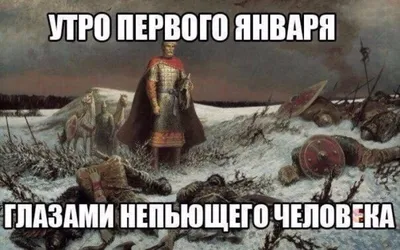 УТРО ПЕРВОГО ЯНВАРЯ

ГЛАЗАМИ НЕПЬЮЩЕГО ЧЕЛОВЕКА